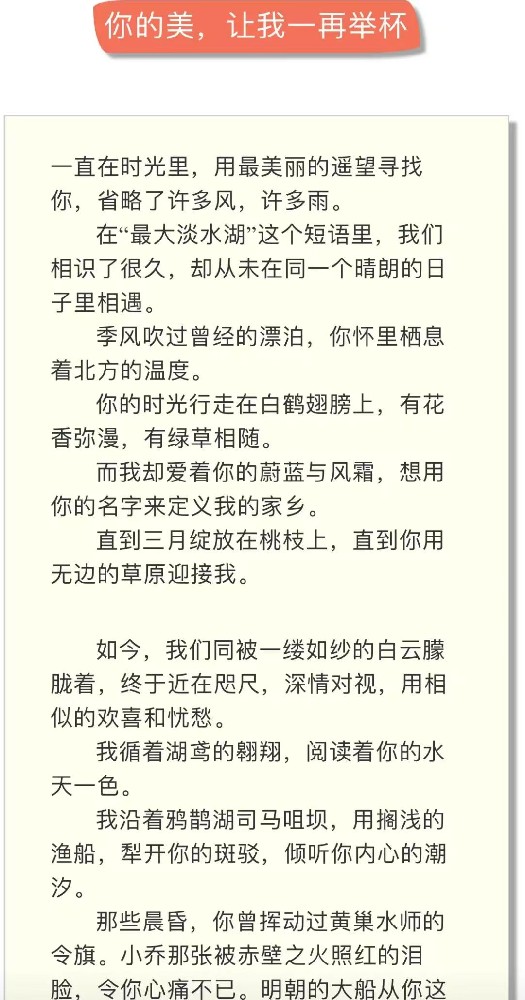 你的美，让我一再举杯

一直在时光里，用最美丽的遥望寻找你，省略了许多风，许多雨。

在“最大淡水湖”这个短语里，我们相识了很久，却从未在同一个晴朗的日子里相遇。

季风吹过曾经的漂泊，你怀里栖息着北方的温度。

你的时光行走在白鹤翅膀上，有花香弥漫，有绿草相随。

而我却爱着你的蔚蓝与风霜，想用你的名字来定义我的家乡。

直到三月绽放在桃枝上，直到你用无边的草原迎接我。

如今，我们同被一缕如纱的白云朦胧着，终于近在咫尺，深情对视，用相似的欢喜和忧愁。

我循着湖鸢的翱翔，阅读着你的水天一色。

我沿着鸦鹊湖司马咀坝，用搁浅的渔船，犁开你的斑驳，倾听你内心的潮汐。

那些晨昏，你曾挥动过黄巢水师的令旗。小乔那张被赤壁之火照红的泪脸，令你心痛不已。明朝的大船从你这